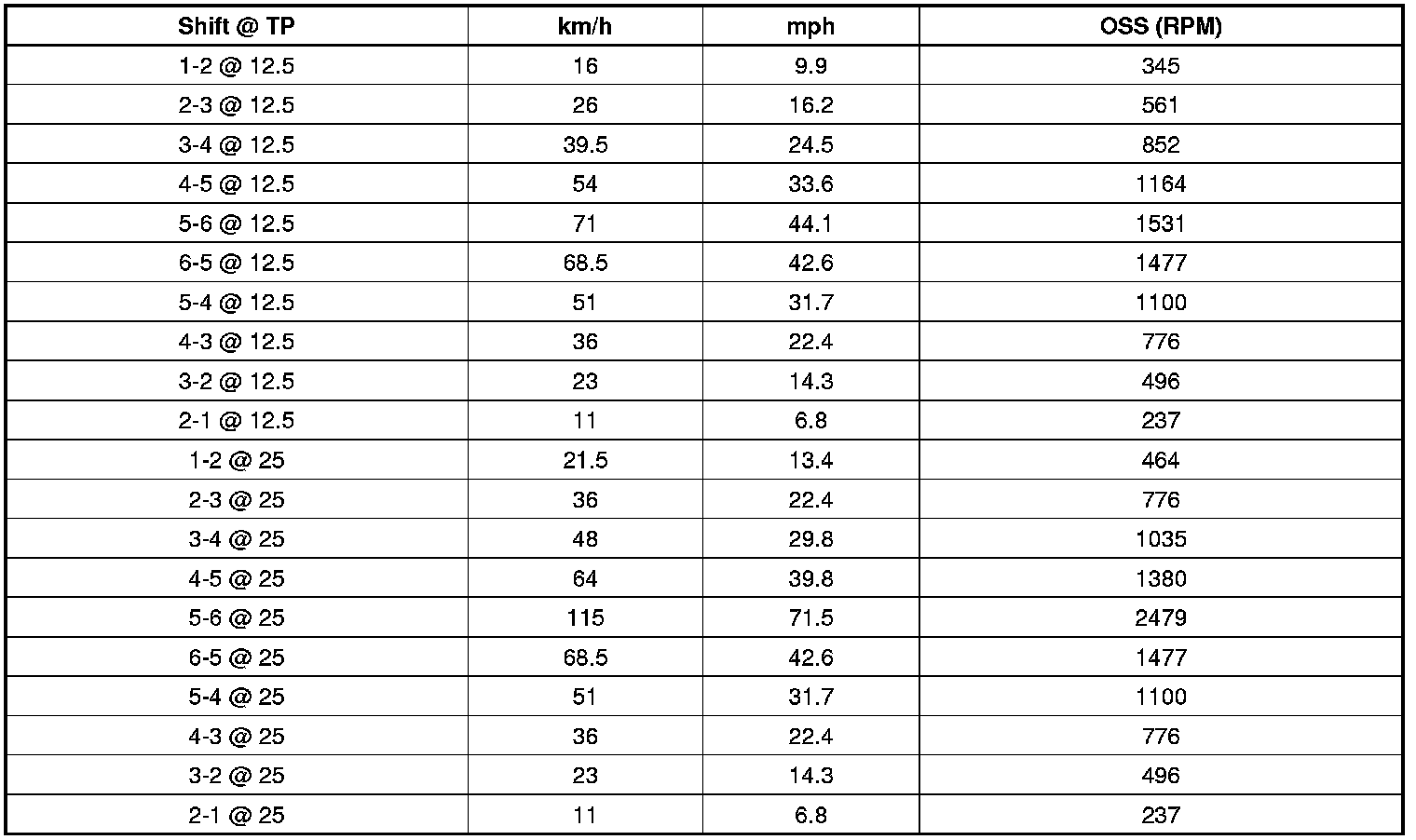 | Shift @ TP | km/h | mph | OSS (RPM) |
|---|---|---|---|
| 1-2 @ 12.5 | 16 | 9.9 | 345 |
| 2-3 @ 12.5 | 26 | 16.2 | 561 |
| 3-4 @ 12.5 | 39.5 | 24.5 | 852 |
| 4-5 @ 12.5 | 54 | 33.6 | 1164 |
| 5-6 @ 12.5 | 71 | 44.1 | 1531 |
| 6-5 @ 12.5 | 68.5 | 42.6 | 1477 |
| 5-4 @ 12.5 | 51 | 31.7 | 1100 |
| 4-3 @ 12.5 | 36 | 22.4 | 776 |
| 3-2 @ 12.5 | 23 | 14.3 | 496 |
| 2-1 @ 12.5 | 11 | 6.8 | 237 |
| 1-2 @ 25 | 21.5 | 13.4 | 464 |
| 2-3 @ 25 | 36 | 22.4 | 776 |
| 3-4 @ 25 | 48 | 29.8 | 1035 |
| 4-5 @ 25 | 64 | 39.8 | 1380 |
| 5-6 @ 25 | 115 | 71.5 | 2479 |
| 6-5 @ 25 | 68.5 | 42.6 | 1477 |
| 5-4 @ 25 | 51 | 31.7 | 1100 |
| 4-3 @ 25 | 36 | 22.4 | 776 |
| 3-2 @ 25 | 23 | 14.3 | 496 |
| 2-1 @ 25 | 11 | 6.8 | 237 |